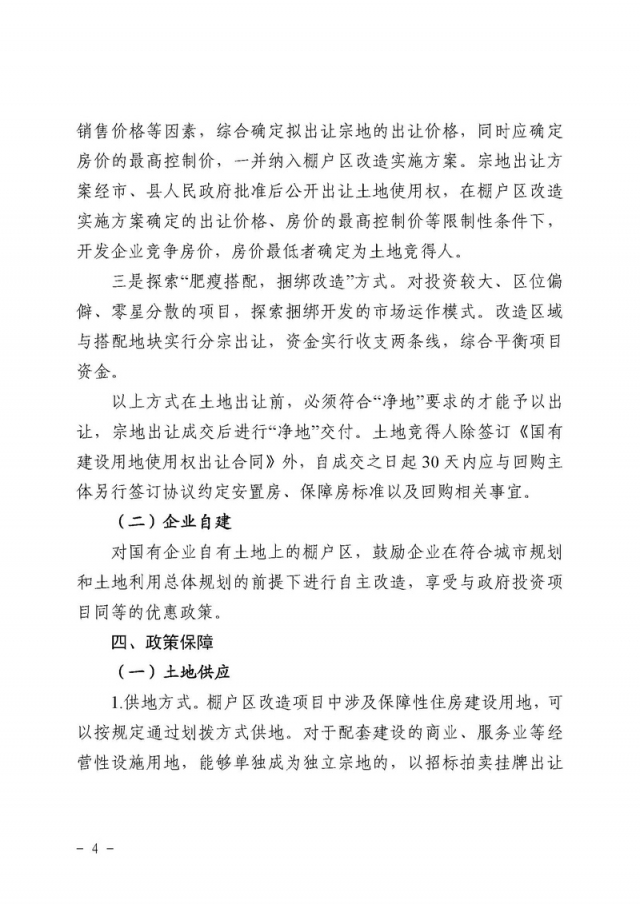 销售价格等因素，综合确定拟出让宗地的出让价格，同时应确定房价的最高控制价，一并纳入棚户区改造实施方案。宗地出让方案经市、县人民政府批准后公开出让土地使用权，在棚户区改造实施方案确定的出让价格、房价的最高控制价等限制性条件下，开发企业竞争房价，房价最低者确定为土地竞得人。

三是探索“肥瘦搭配，捆绑改造”方式。对投资较大、区位偏僻、零星分散的项目，探索捆绑开发的市场运作模式。改造区域与搭配地块实行分宗出让，资金实行收支两条线，综合平衡项目资金。

以上方式在土地出让前，必须符合“净地”要求的才能予以出让，宗地出让成交后进行“净地”交付。土地竞得人除签订《国有建设用地使用权出让合同》外，自成交之日起30天内应与回购主体另行签订协议约定安置房、保障房标准以及回购相关事宜。

（二）企业自建

对国有企业自有土地上的棚户区，鼓励企业在符合城市规划和土地利用总体规划的前提下进行自主改造，享受与政府投资项目同等的优惠政策。

四、政策保障

（一）土地供应

1.供地方式。棚户区改造项目中涉及保障性住房建设用地，可以按规定通过划拨方式供地。对于配套建设的商业、服务业等经营性设施用地，能够单独成为独立宗地的，以招标拍卖挂牌出让

- 4 -